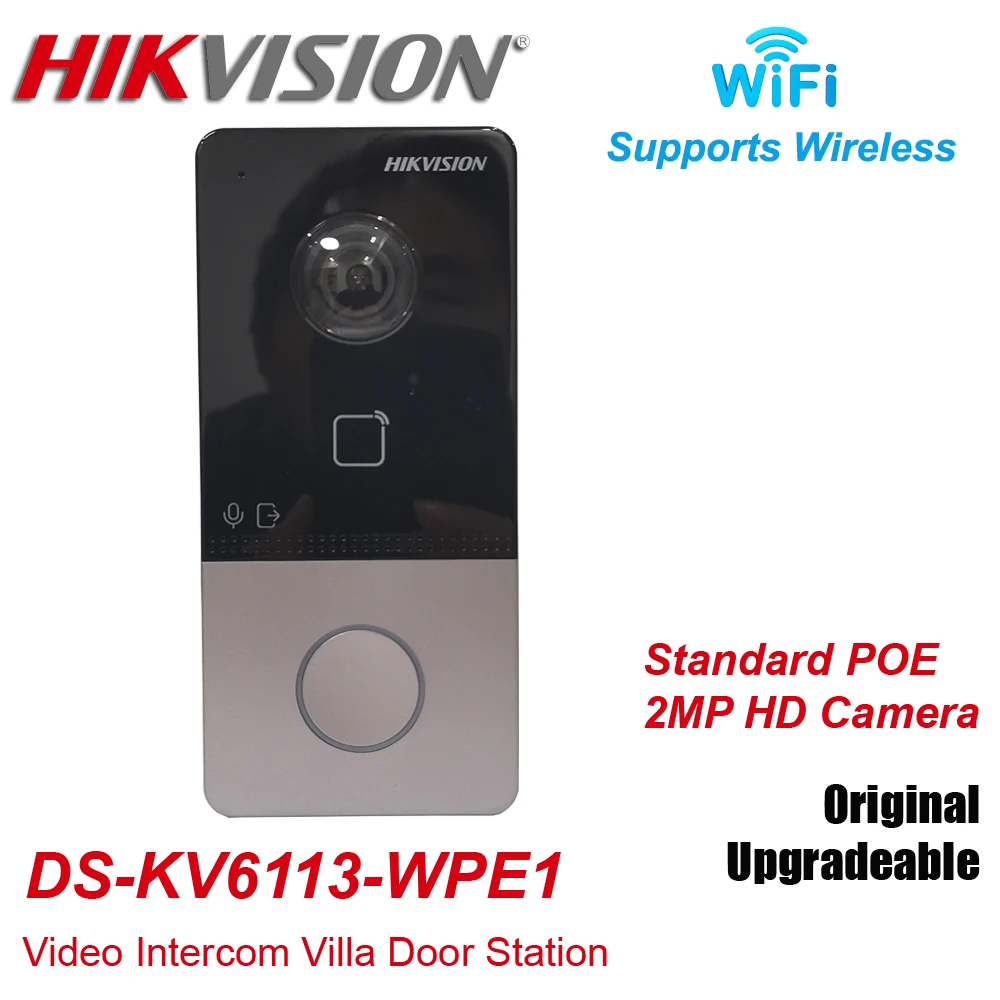 HIKVISION®

WiFi
Supports Wireless

HIKVISION

Standard POE
2MP HD Camera

Original
Upgradeable

DS-KV6113-WPE1

Video Intercom Villa Door Station